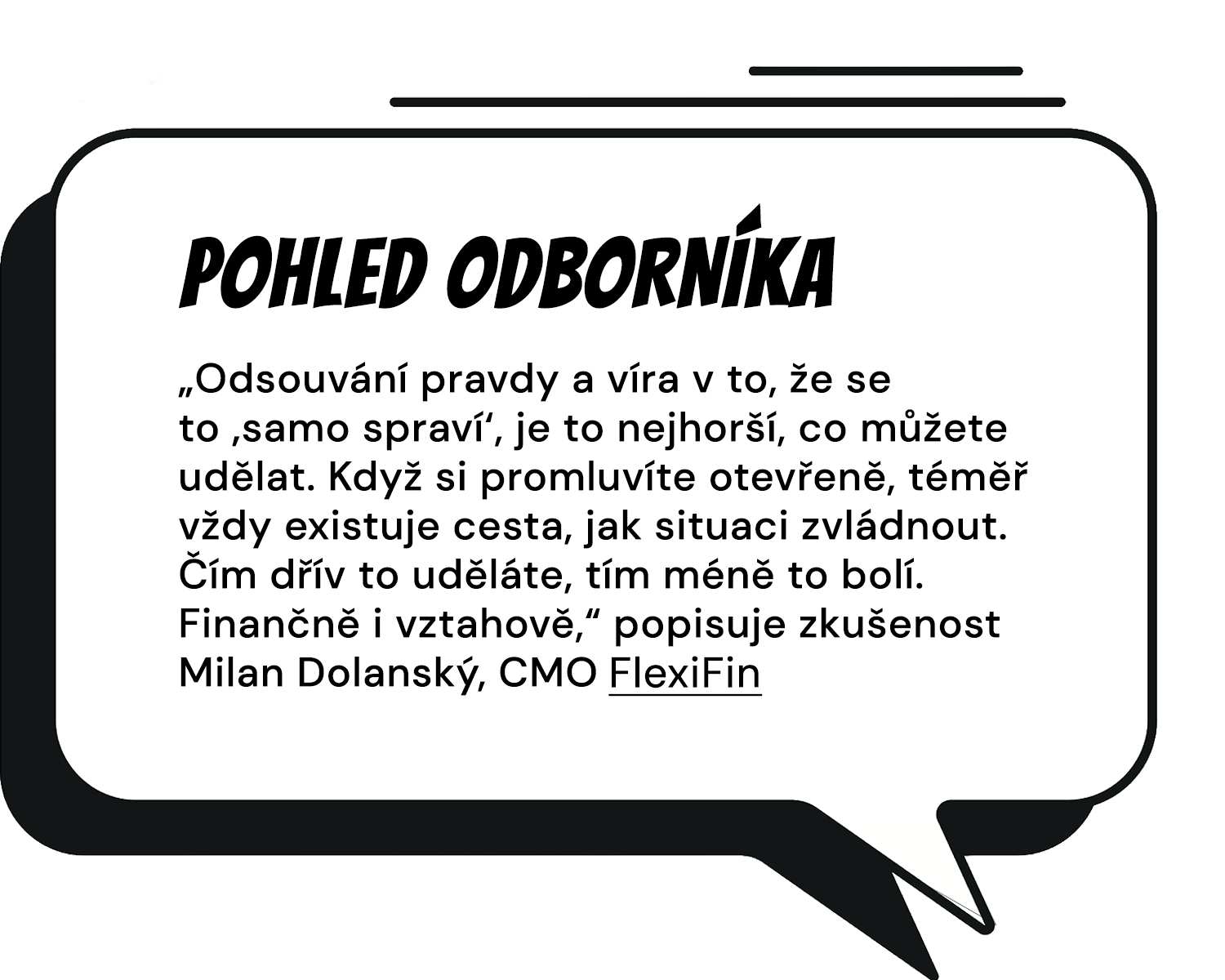 POHLED ODBORNÍKA

„Odsouvání pravdy a víra v to, že se to ‚samo spraví‘, je to nejhorší, co můžete udělat. Když si promluvíte otevřeně, téměř vždy existuje cesta, jak situaci zvládnout. Čím dřív to uděláte, tím méně to bolí. Finančně i vztahově,“ popisuje zkušenost Milan Dolanský, CMO FlexiFin